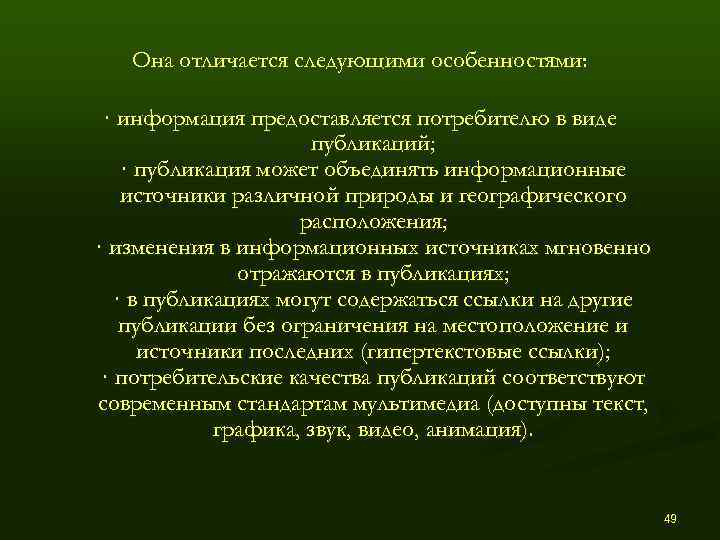 Она отличается следующими особенностями:

· информация предоставляется потребителю в виде публикаций;
· публикация может объединять информационные источники различной природы и географического расположения;
· изменения в информационных источниках мгновенно отражаются в публикациях;
· в публикациях могут содержаться ссылки на другие публикации без ограничения на местоположение и источники последних (гипертекстовые ссылки);
· потребительские качества публикаций соответствуют современным стандартам мультимедиа (доступны текст, графика, звук, видео, анимация).

49